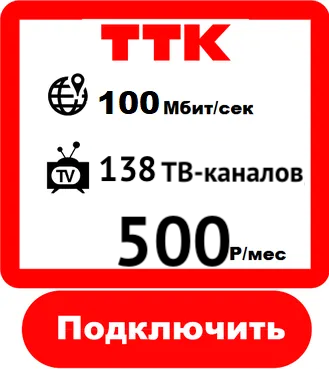 ТТК

100 Мбит/сек

TV

138 ТВ-каналов

500 Р/мес

Подключить